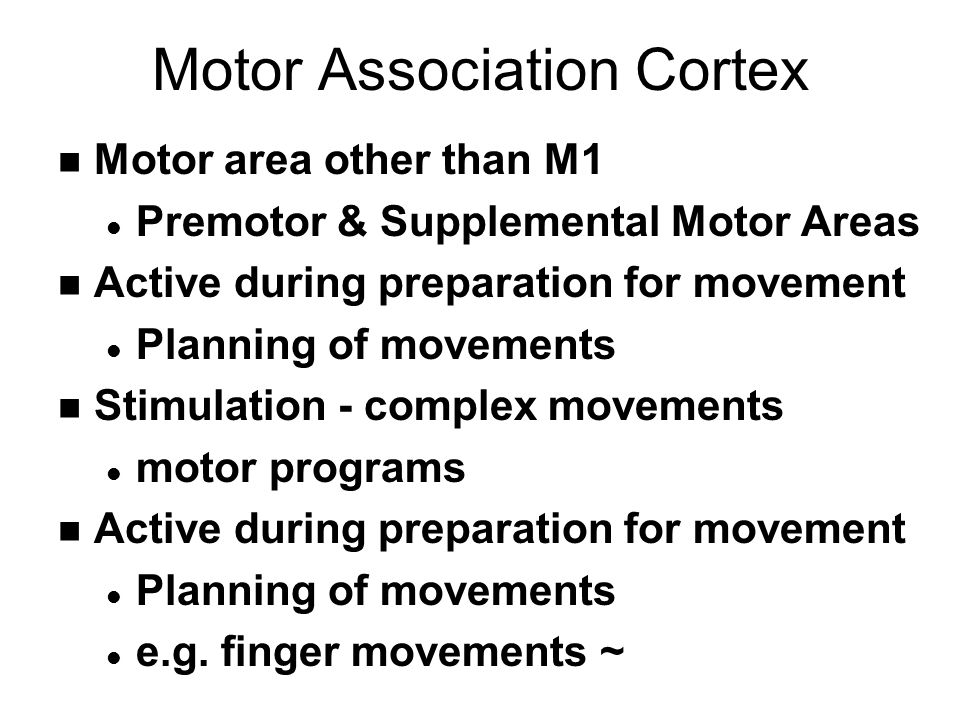 Motor Association Cortex

- Motor area other than M1
  - Premotor & Supplemental Motor Areas
- Active during preparation for movement
  - Planning of movements
- Stimulation - complex movements
  - motor programs
- Active during preparation for movement
  - Planning of movements
  - e.g. finger movements ~